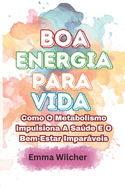 BOA ENERGIA PARA VIDA

Como O Metabolismo Impulsiona A Saúde E O Bem-Estar Imparáveis

Emma Wilcher